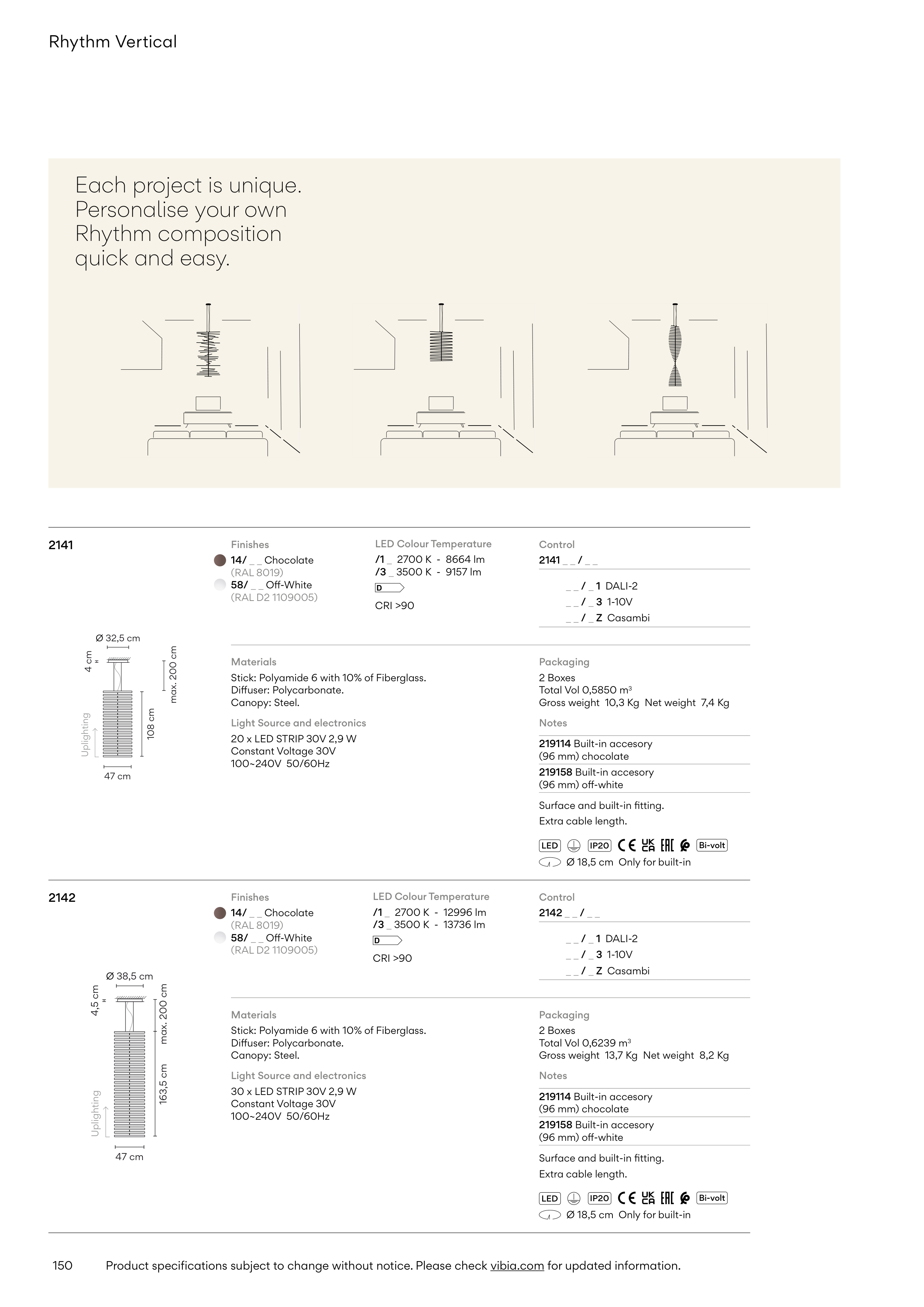 Rhythm Vertical

Each project is unique. Personalise your own Rhythm composition quick and easy.

2141

Ø 32,5 cm
4 cm
max. 200 cm
108 cm
Uplighting
47 cm

Finishes
14/ _ _ Chocolate
(RAL 8019)
58/ _ _ Off-White
(RAL D2 1109005)

LED Colour Temperature
/1 _ 2700 K - 8664 lm
/3 _ 3500 K - 9157 lm
D
CRI >90

Control
2141 _ _ / _ _
_ _ / _ 1 DALI-2
_ _ / _ 3 1-10V
_ _ / _ Z Casambi

Materials
Stick: Polyamide 6 with 10% of Fiberglass.
Diffuser: Polycarbonate.
Canopy: Steel.

Light Source and electronics
20 x LED STRIP 30V 2,9 W
Constant Voltage 30V
100~240V 50/60Hz

Packaging
2 Boxes
Total Vol 0,5850 m³
Gross weight 10,3 Kg Net weight 7,4 Kg

Notes
219114 Built-in accesory (96 mm) chocolate
219158 Built-in accesory (96 mm) off-white
Surface and built-in fitting.
Extra cable length.

LED IP20 CE UK CA EAC Bi-volt
Ø 18,5 cm Only for built-in

2142

Ø 38,5 cm
4,5 cm
max. 200 cm
163,5 cm
Uplighting
47 cm

Finishes
14/ _ _ Chocolate
(RAL 8019)
58/ _ _ Off-White
(RAL D2 1109005)

LED Colour Temperature
/1 _ 2700 K - 12996 lm
/3 _ 3500 K - 13736 lm
D
CRI >90

Control
2142 _ _ / _ _
_ _ / _ 1 DALI-2
_ _ / _ 3 1-10V
_ _ / _ Z Casambi

Materials
Stick: Polyamide 6 with 10% of Fiberglass.
Diffuser: Polycarbonate.
Canopy: Steel.

Light Source and electronics
30 x LED STRIP 30V 2,9 W
Constant Voltage 30V
100~240V 50/60Hz

Packaging
2 Boxes
Total Vol 0,6239 m³
Gross weight 13,7 Kg Net weight 8,2 Kg

Notes
219114 Built-in accesory (96 mm) chocolate
219158 Built-in accesory (96 mm) off-white
Surface and built-in fitting.
Extra cable length.

LED IP20 CE UK CA EAC Bi-volt
Ø 18,5 cm Only for built-in

150 Product specifications subject to change without notice. Please check vibia.com for updated information.